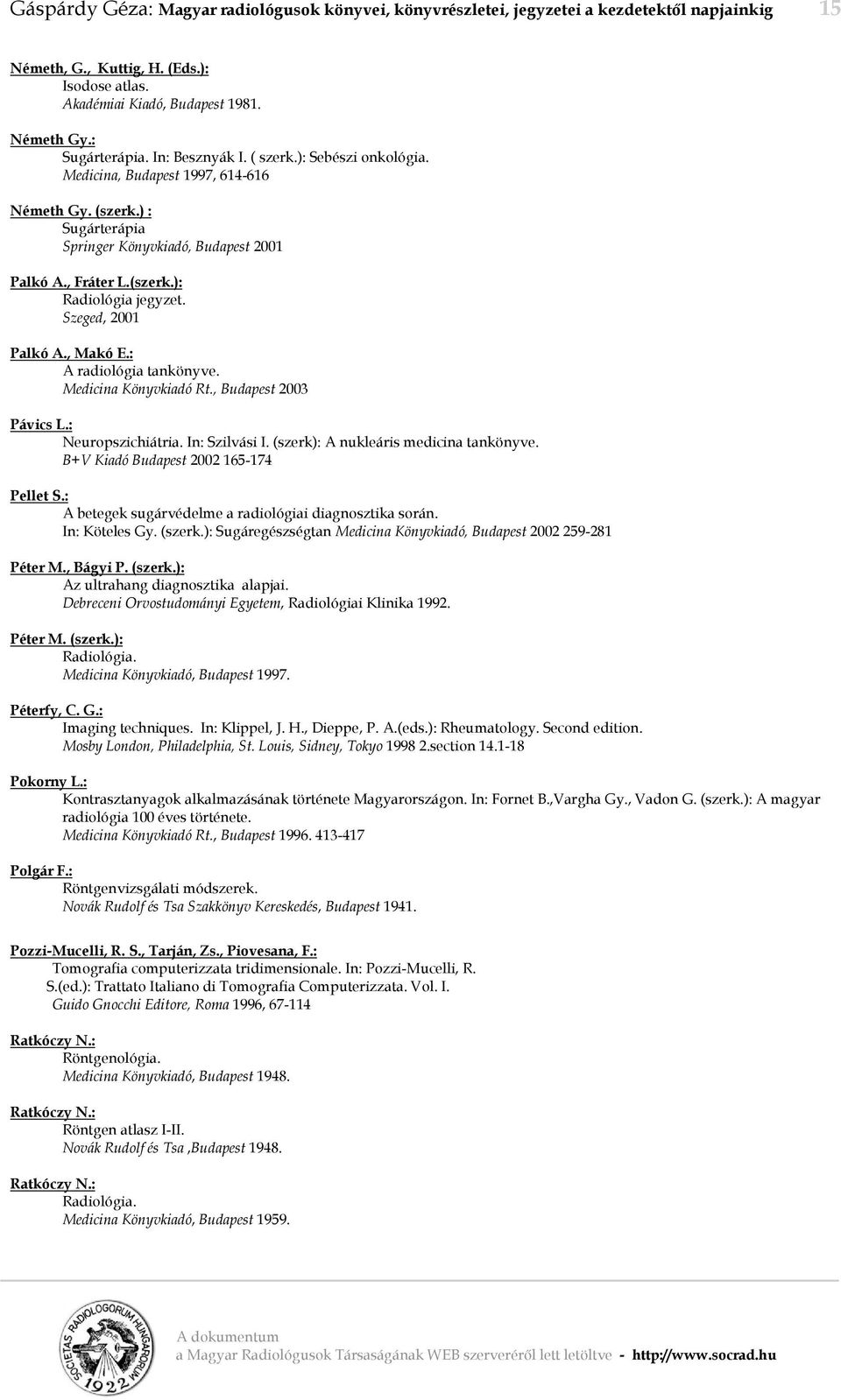 Gáspárdy Géza: Magyar radiológusok könyvei, könyvrészletei, jegyzetei a kezdetektől napjainkig 15

Németh, G., Kuttig, H. (Eds.):
Isodose atlas.
Akadémiai Kiadó, Budapest 1981.

Németh Gy.:
Sugárterápia. In: Besznyák I. ( szerk.): Sebészi onkológia.
Medicina, Budapest 1997, 614-616

Németh Gy. (szerk.) :
Sugárterápia
Springer Könyvkiadó, Budapest 2001

Palkó A., Fráter L.(szerk.):
Radiológia jegyzet.
Szeged, 2001

Palkó A., Makó E.:
A radiológia tankönyve.
Medicina Könyvkiadó Rt., Budapest 2003

Pávics L.:
Neuropszichiátria. In: Szilvási I. (szerk): A nukleáris medicina tankönyve.
B+V Kiadó Budapest 2002 165-174

Pellet S.:
A betegek sugárvédelme a radiológiai diagnosztika során.
In: Köteles Gy. (szerk.): Sugáregészségtan Medicina Könyvkiadó, Budapest 2002 259-281

Péter M., Bágyi P. (szerk.):
Az ultrahang diagnosztika alapjai.
Debreceni Orvostudományi Egyetem, Radiológiai Klinika 1992.

Péter M. (szerk.):
Radiológia.
Medicina Könyvkiadó, Budapest 1997.

Péterfy, C. G.:
Imaging techniques. In: Klippel, J. H., Dieppe, P. A.(eds.): Rheumatology. Second edition.
Mosby London, Philadelphia, St. Louis, Sidney, Tokyo 1998 2.section 14.1-18

Pokorny L.:
Kontrasztanyagok alkalmazásának története Magyarországon. In: Fornet B.,Vargha Gy., Vadon G. (szerk.): A magyar radiológia 100 éves története.
Medicina Könyvkiadó Rt., Budapest 1996. 413-417

Polgár F.:
Röntgenvizsgálati módszerek.
Novák Rudolf és Tsa Szakkönyv Kereskedés, Budapest 1941.

Pozzi-Mucelli, R. S., Tarján, Zs., Piovesana, F.:
Tomografia computerizzata tridimensionale. In: Pozzi-Mucelli, R. S.(ed.): Trattato Italiano di Tomografia Computerizzata. Vol. I.
Guido Gnocchi Editore, Roma 1996, 67-114

Ratkóczy N.:
Röntgenológia.
Medicina Könyvkiadó, Budapest 1948.

Ratkóczy N.:
Röntgen atlasz I-II.
Novák Rudolf és Tsa ,Budapest 1948.

Ratkóczy N.:
Radiológia.
Medicina Könyvkiadó, Budapest 1959.

SOCIETAS RADIOLOGORUM HUNGARORUM 1922

A dokumentum
a Magyar Radiológusok Társaságának WEB szerveréről lett letöltve - http://www.socrad.hu